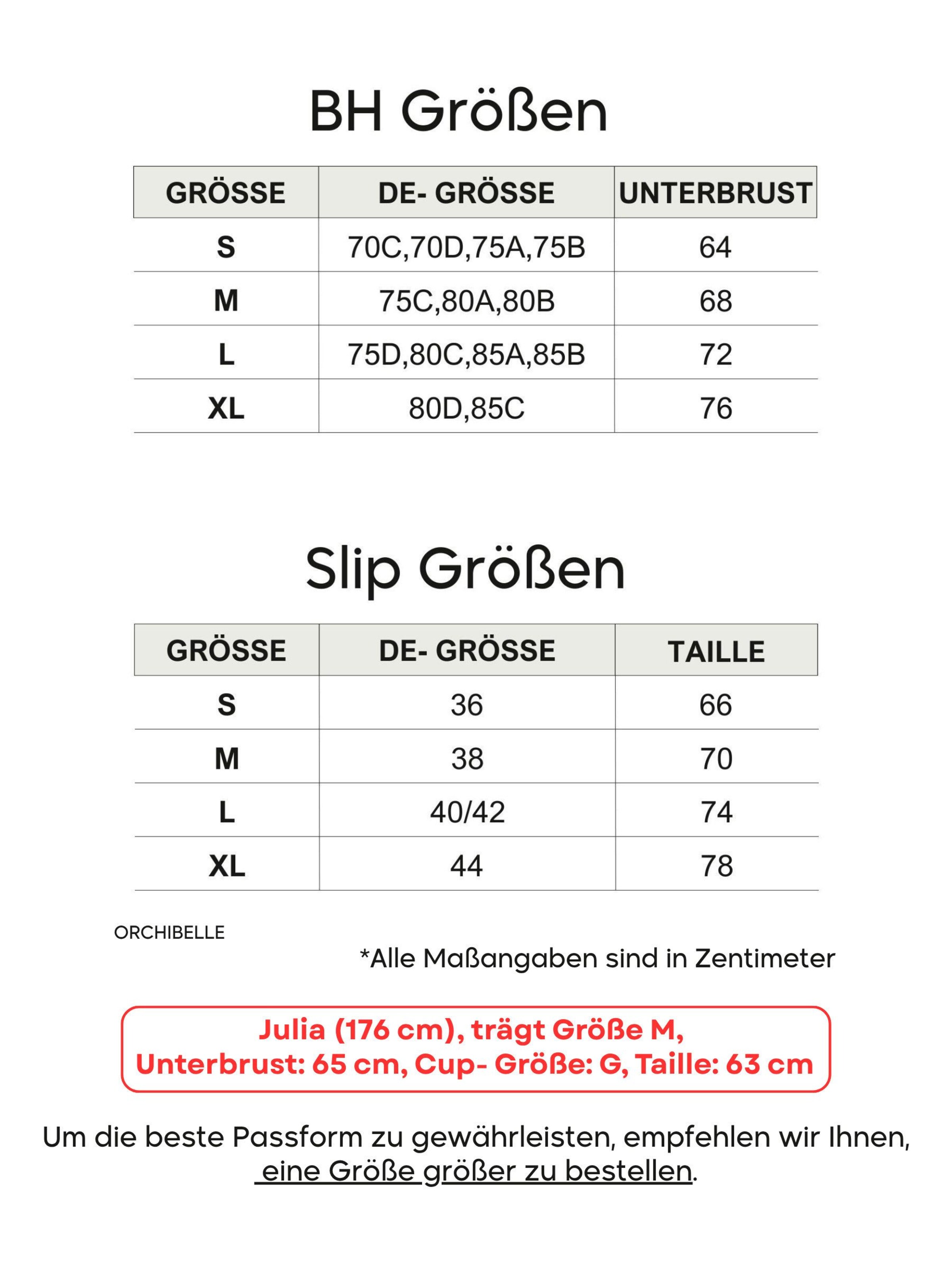 BH Größen

| GRÖSSE | DE- GRÖSSE | UNTERBRUST |
|---|---|---|
| S | 70C,70D,75A,75B | 64 |
| M | 75C,80A,80B | 68 |
| L | 75D,80C,85A,85B | 72 |
| XL | 80D,85C | 76 |

Slip Größen

| GRÖSSE | DE- GRÖSSE | TAILLE |
|---|---|---|
| S | 36 | 66 |
| M | 38 | 70 |
| L | 40/42 | 74 |
| XL | 44 | 78 |

ORCHIBELLE

*Alle Maßangaben sind in Zentimeter

Julia (176 cm), trägt Größe M,
Unterbrust: 65 cm, Cup- Größe: G, Taille: 63 cm

Um die beste Passform zu gewährleisten, empfehlen wir Ihnen, eine Größe größer zu bestellen.